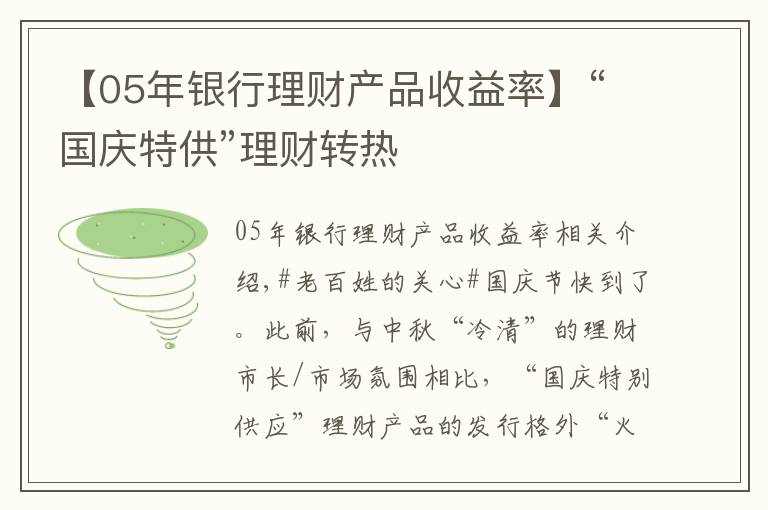 【05年银行理财产品收益率】“国庆特供”理财转热

05年银行理财产品收益率相关介绍，#老百姓的关心#国庆节快到了。此前，与中秋“冷清”的理财市长/市场氛围相比，“国庆特别供应”理财产品的发行格外“火